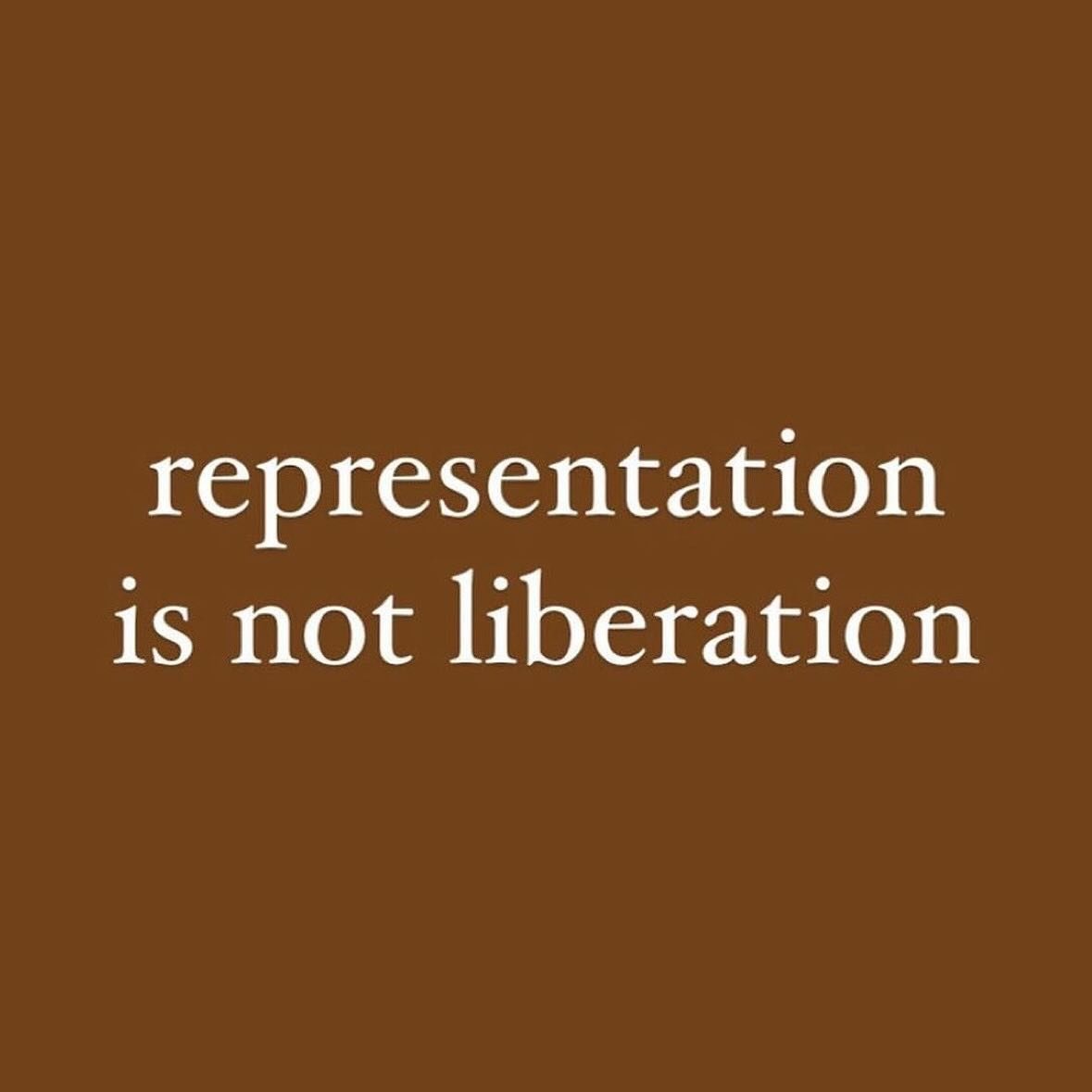 representation is not liberation